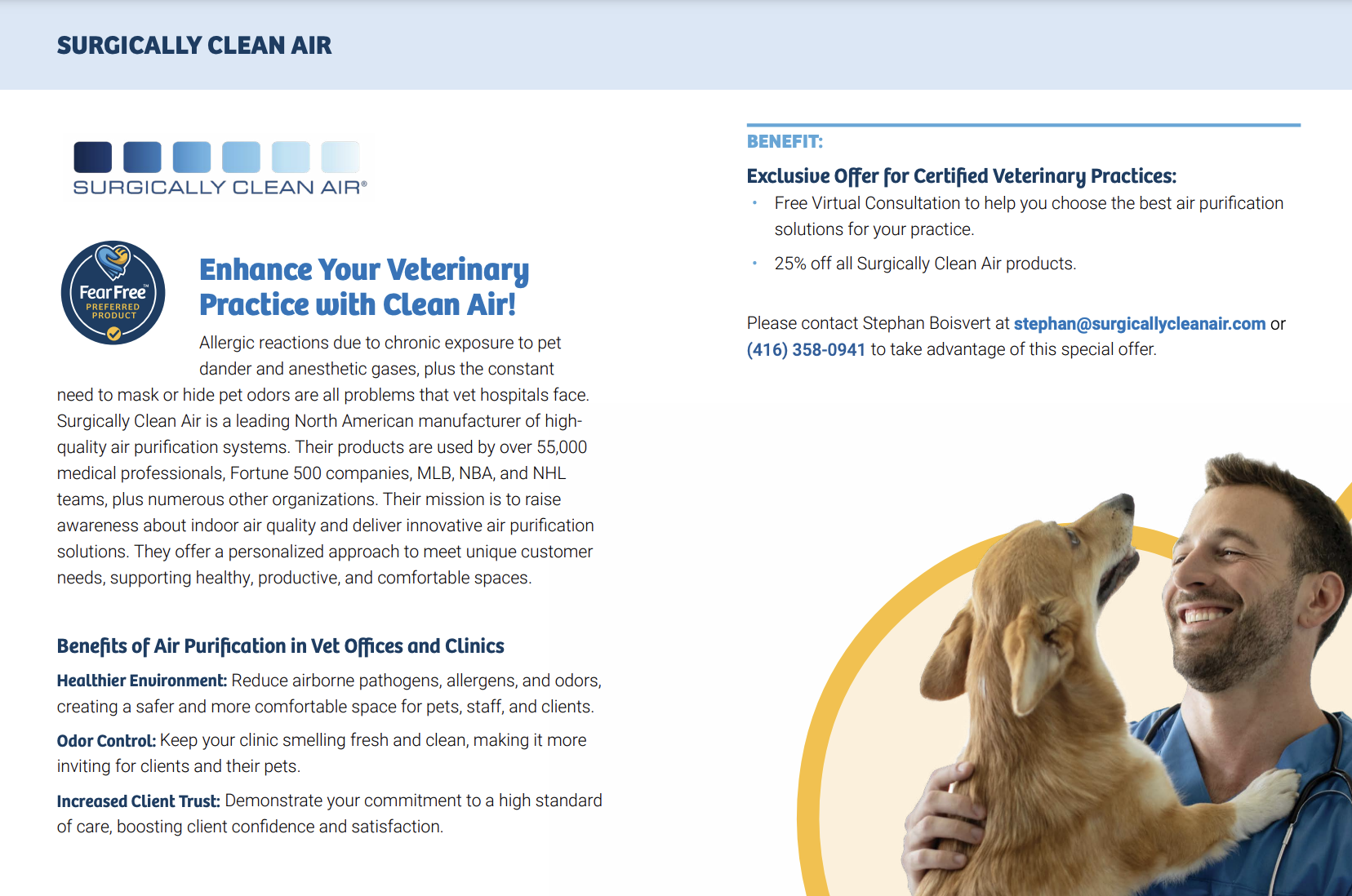 SURGICALLY CLEAN AIR

SURGICALLY CLEAN AIR®

Fear Free™
PREFERRED PRODUCT

Enhance Your Veterinary Practice with Clean Air!

Allergic reactions due to chronic exposure to pet dander and anesthetic gases, plus the constant need to mask or hide pet odors are all problems that vet hospitals face. Surgically Clean Air is a leading North American manufacturer of high-quality air purification systems. Their products are used by over 55,000 medical professionals, Fortune 500 companies, MLB, NBA, and NHL teams, plus numerous other organizations. Their mission is to raise awareness about indoor air quality and deliver innovative air purification solutions. They offer a personalized approach to meet unique customer needs, supporting healthy, productive, and comfortable spaces.

Benefits of Air Purification in Vet Offices and Clinics

Healthier Environment: Reduce airborne pathogens, allergens, and odors, creating a safer and more comfortable space for pets, staff, and clients.

Odor Control: Keep your clinic smelling fresh and clean, making it more inviting for clients and their pets.

Increased Client Trust: Demonstrate your commitment to a high standard of care, boosting client confidence and satisfaction.

BENEFIT:

Exclusive Offer for Certified Veterinary Practices:

• Free Virtual Consultation to help you choose the best air purification solutions for your practice.

• 25% off all Surgically Clean Air products.

Please contact Stephan Boisvert at stephan@surgicallycleanair.com or (416) 358-0941 to take advantage of this special offer.